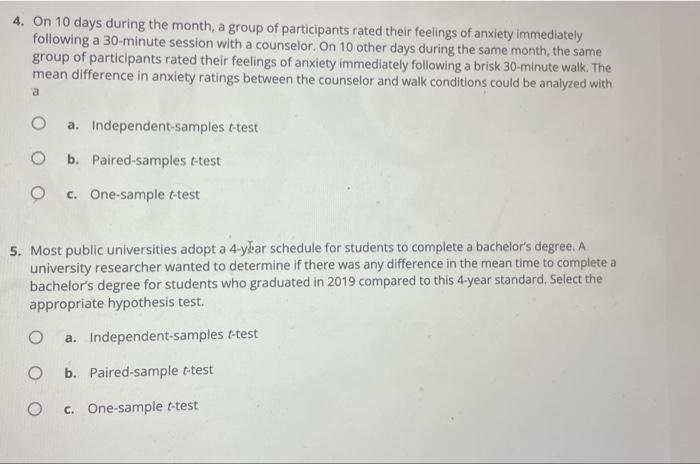 4. On 10 days during the month, a group of participants rated their feelings of anxiety immediately following a 30-minute session with a counselor. On 10 other days during the same month, the same group of participants rated their feelings of anxiety immediately following a brisk 30-minute walk. The mean difference in anxiety ratings between the counselor and walk conditions could be analyzed with a

a. Independent-samples $t$-test

b. Paired-samples $t$-test

c. One-sample $t$-test

5. Most public universities adopt a 4-year schedule for students to complete a bachelor's degree. A university researcher wanted to determine if there was any difference in the mean time to complete a bachelor's degree for students who graduated in 2019 compared to this 4-year standard. Select the appropriate hypothesis test.

a. Independent-samples $t$-test

b. Paired-sample $t$-test

c. One-sample $t$-test